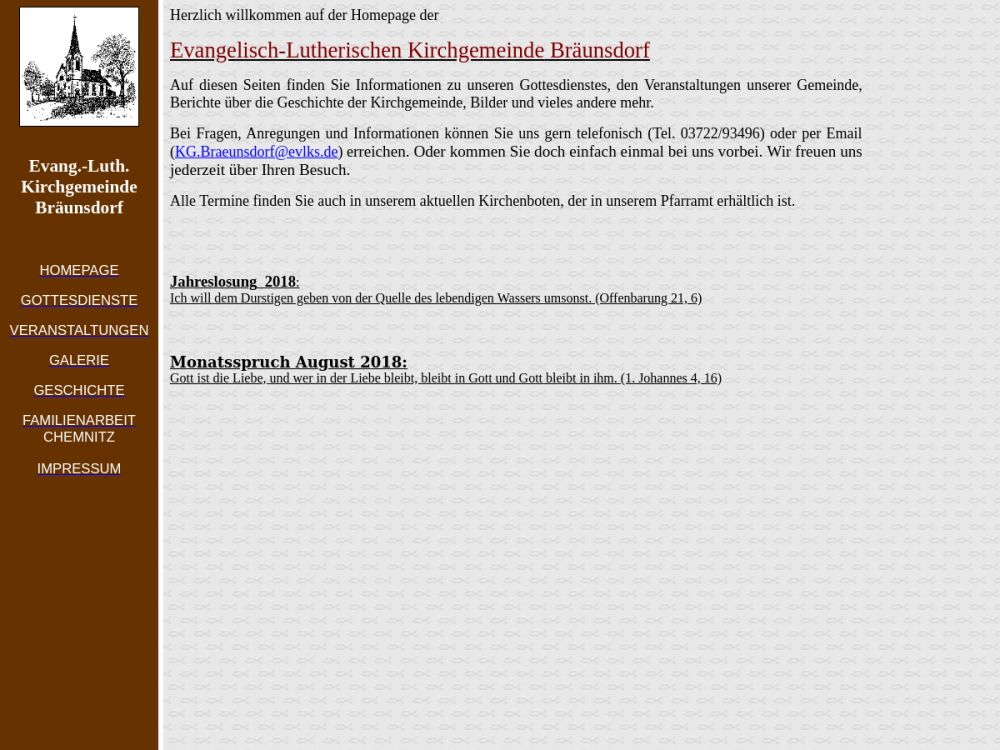 Evang.-Luth. Kirchgemeinde Bräunsdorf

HOMEPAGE

GOTTESDIENSTE

VERANSTALTUNGEN

GALERIE

GESCHICHTE

FAMILIENARBEIT CHEMNITZ

IMPRESSUM

Herzlich willkommen auf der Homepage der

Evangelisch-Lutherischen Kirchgemeinde Bräunsdorf

Auf diesen Seiten finden Sie Informationen zu unseren Gottesdienstes, den Veranstaltungen unserer Gemeinde, Berichte über die Geschichte der Kirchgemeinde, Bilder und vieles andere mehr.

Bei Fragen, Anregungen und Informationen können Sie uns gern telefonisch (Tel. 03722/93496) oder per Email (KG.Braeunsdorf@evlks.de) erreichen. Oder kommen Sie doch einfach einmal bei uns vorbei. Wir freuen uns jederzeit über Ihren Besuch.

Alle Termine finden Sie auch in unserem aktuellen Kirchenboten, der in unserem Pfarramt erhältlich ist.

Jahreslosung 2018:
Ich will dem Durstigen geben von der Quelle des lebendigen Wassers umsonst. (Offenbarung 21, 6)

Monatsspruch August 2018:
Gott ist die Liebe, und wer in der Liebe bleibt, bleibt in Gott und Gott bleibt in ihm. (1. Johannes 4, 16)